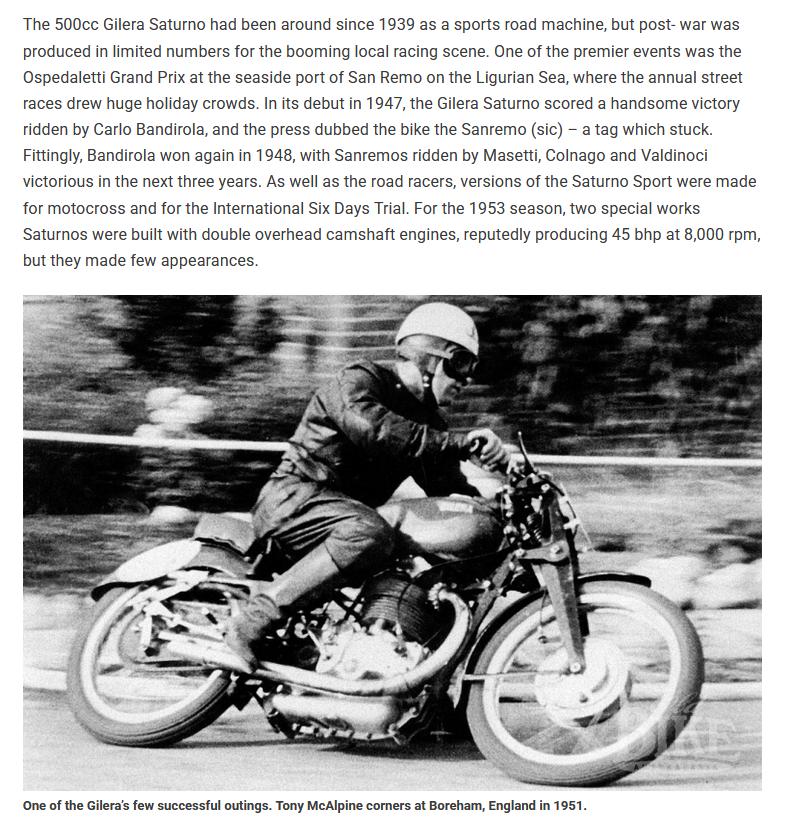 The 500cc Gilera Saturno had been around since 1939 as a sports road machine, but post- war was produced in limited numbers for the booming local racing scene. One of the premier events was the Ospedaletti Grand Prix at the seaside port of San Remo on the Ligurian Sea, where the annual street races drew huge holiday crowds. In its debut in 1947, the Gilera Saturno scored a handsome victory ridden by Carlo Bandirola, and the press dubbed the bike the Sanremo (sic) – a tag which stuck. Fittingly, Bandirola won again in 1948, with Sanremos ridden by Masetti, Colnago and Valdinoci victorious in the next three years. As well as the road racers, versions of the Saturno Sport were made for motocross and for the International Six Days Trial. For the 1953 season, two special works Saturnos were built with double overhead camshaft engines, reputedly producing 45 bhp at 8,000 rpm, but they made few appearances.

BIKE

One of the Gilera's few successful outings. Tony McAlpine corners at Boreham, England in 1951.